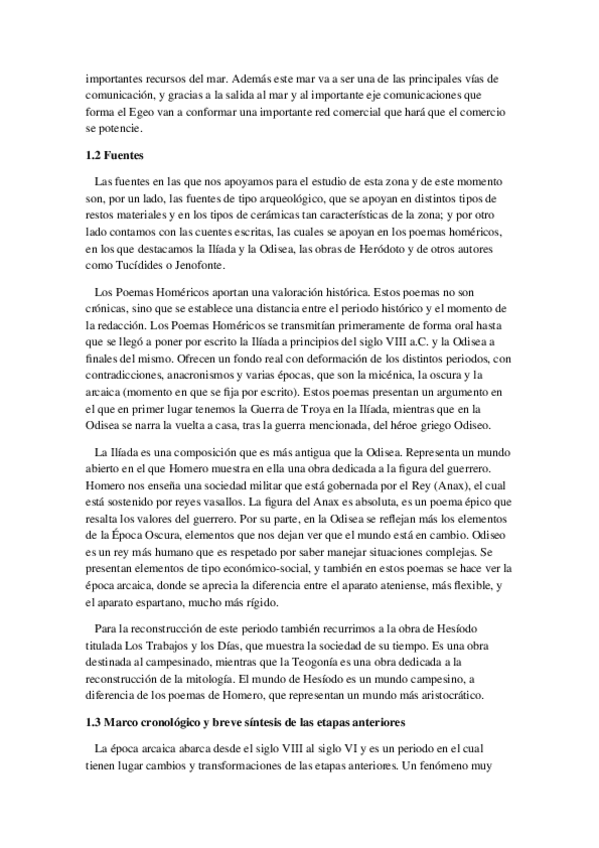 importantes recursos del mar. Además este mar va a ser una de las principales vías de comunicación, y gracias a la salida al mar y al importante eje comunicaciones que forma el Egeo van a conformar una importante red comercial que hará que el comercio se potencie.

1.2 Fuentes

Las fuentes en las que nos apoyamos para el estudio de esta zona y de este momento son, por un lado, las fuentes de tipo arqueológico, que se apoyan en distintos tipos de restos materiales y en los tipos de cerámicas tan características de la zona; y por otro lado contamos con las cuentes escritas, las cuales se apoyan en los poemas homéricos, en los que destacamos la Ilíada y la Odisea, las obras de Heródoto y de otros autores como Tucídides o Jenofonte.

Los Poemas Homéricos aportan una valoración histórica. Estos poemas no son crónicas, sino que se establece una distancia entre el periodo histórico y el momento de la redacción. Los Poemas Homéricos se transmitían primeramente de forma oral hasta que se llegó a poner por escrito la Ilíada a principios del siglo VIII a.C. y la Odisea a finales del mismo. Ofrecen un fondo real con deformación de los distintos periodos, con contradicciones, anacronismos y varias épocas, que son la micénica, la oscura y la arcaica (momento en que se fija por escrito). Estos poemas presentan un argumento en el que en primer lugar tenemos la Guerra de Troya en la Ilíada, mientras que en la Odisea se narra la vuelta a casa, tras la guerra mencionada, del héroe griego Odiseo.

La Ilíada es una composición que es más antigua que la Odisea. Representa un mundo abierto en el que Homero muestra en ella una obra dedicada a la figura del guerrero. Homero nos enseña una sociedad militar que está gobernada por el Rey (Anax), el cual está sostenido por reyes vasallos. La figura del Anax es absoluta, es un poema épico que resalta los valores del guerrero. Por su parte, en la Odisea se reflejan más los elementos de la Época Oscura, elementos que nos dejan ver que el mundo está en cambio. Odiseo es un rey más humano que es respetado por saber manejar situaciones complejas. Se presentan elementos de tipo económico-social, y también en estos poemas se hace ver la época arcaica, donde se aprecia la diferencia entre el aparato ateniense, más flexible, y el aparato espartano, mucho más rígido.

Para la reconstrucción de este periodo también recurrimos a la obra de Hesíodo titulada Los Trabajos y los Días, que muestra la sociedad de su tiempo. Es una obra destinada al campesinado, mientras que la Teogonía es una obra dedicada a la reconstrucción de la mitología. El mundo de Hesíodo es un mundo campesino, a diferencia de los poemas de Homero, que representan un mundo más aristocrático.

1.3 Marco cronológico y breve síntesis de las etapas anteriores

La época arcaica abarca desde el siglo VIII al siglo VI y es un periodo en el cual tienen lugar cambios y transformaciones de las etapas anteriores. Un fenómeno muy